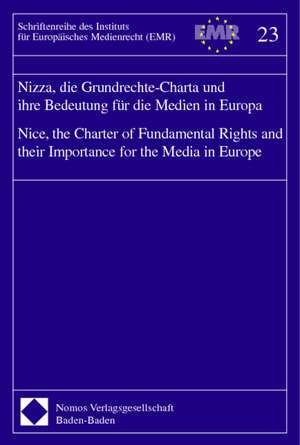 Schriftenreihe des Instituts für Europäisches Medienrecht (EMR)

EMR

23

Nizza, die Grundrechte-Charta und ihre Bedeutung für die Medien in Europa

Nice, the Charter of Fundamental Rights and their Importance for the Media in Europe

Nomos Verlagsgesellschaft
Baden-Baden